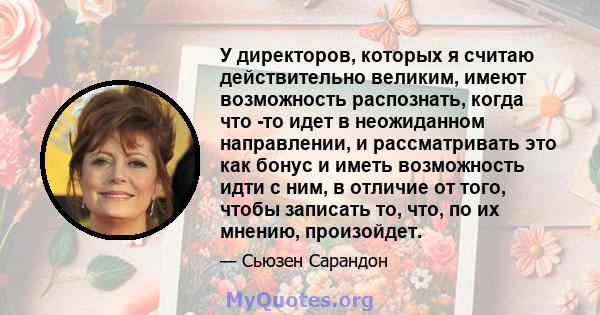 У директоров, которых я считаю действительно великим, имеют возможность распознать, когда что -то идет в неожиданном направлении, и рассматривать это как бонус и иметь возможность идти с ним, в отличие от того, чтобы записать то, что, по их мнению, произойдет.

— Сьюзен Сарандон

MyQuotes.org